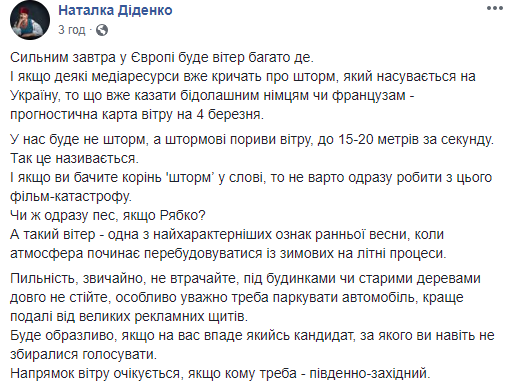 Наталка Діденко
3 год ·

Сильним завтра у Європі буде вітер багато де.
І якщо деякі медіаресурси вже кричать про шторм, який насувається на Україну, то що вже казати бідолашним німцям чи французам - прогностична карта вітру на 4 березня.

У нас буде не шторм, а штормові пориви вітру, до 15-20 метрів за секунду. Так це називається.
І якщо ви бачите корінь 'шторм' у слові, то не варто одразу робити з цього фільм-катастрофу.
Чи ж одразу пес, якщо Рябко?
А такий вітер - одна з найхарактерніших ознак ранньої весни, коли атмосфера починає перебудовуватися із зимових на літні процеси.

Пильність, звичайно, не втрачайте, під будинками чи старими деревами довго не стійте, особливо уважно треба паркувати автомобіль, краще подалі від великих рекламних щитів.
Буде образливо, якщо на вас впаде якийсь кандидат, за якого ви навіть не збиралися голосувати.
Напрямок вітру очікується, якщо кому треба - південно-західний.